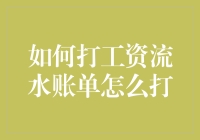 如何打工资流水账单怎么打